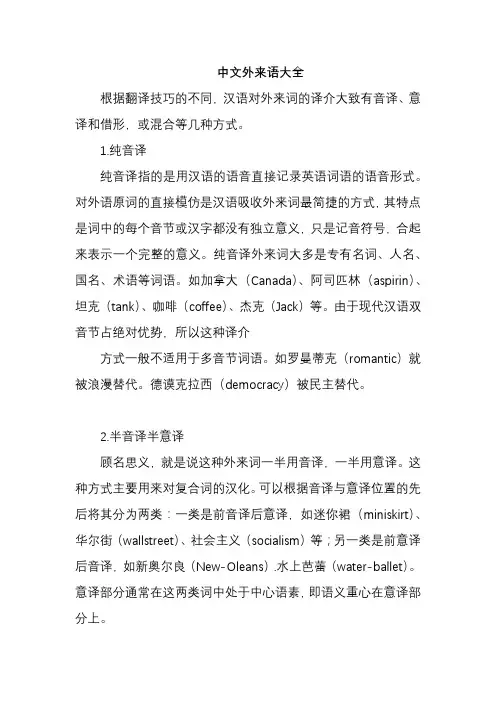 中文外来语大全

根据翻译技巧的不同，汉语对外来词的译介大致有音译、意译和借形，或混合等几种方式。

1.纯音译

纯音译指的是用汉语的语音直接记录英语词语的语音形式。对外语原词的直接模仿是汉语吸收外来词最简捷的方式，其特点是词中的每个音节或汉字都没有独立意义，只是记音符号，合起来表示一个完整的意义。纯音译外来词大多是专有名词、人名、国名、术语等词语。如加拿大（Canada）、阿司匹林（aspirin）、坦克（tank）、咖啡（coffee）、杰克（Jack）等。由于现代汉语双音节占绝对优势，所以这种译介

方式一般不适用于多音节词语。如罗曼蒂克（romantic）就被浪漫替代。德谟克拉西（democracy）被民主替代。

2.半音译半意译

顾名思义，就是说这种外来词一半用音译，一半用意译。这种方式主要用来对复合词的汉化。可以根据音译与意译位置的先后将其分为两类：一类是前音译后意译，如迷你裙（miniskirt）、华尔街（wallstreet）、社会主义（socialism）等；另一类是前意译后音译，如新奥尔良（New-Oleans）.水上芭蕾（water-ballet）。意译部分通常在这两类词中处于中心语素，即语义重心在意译部分上。